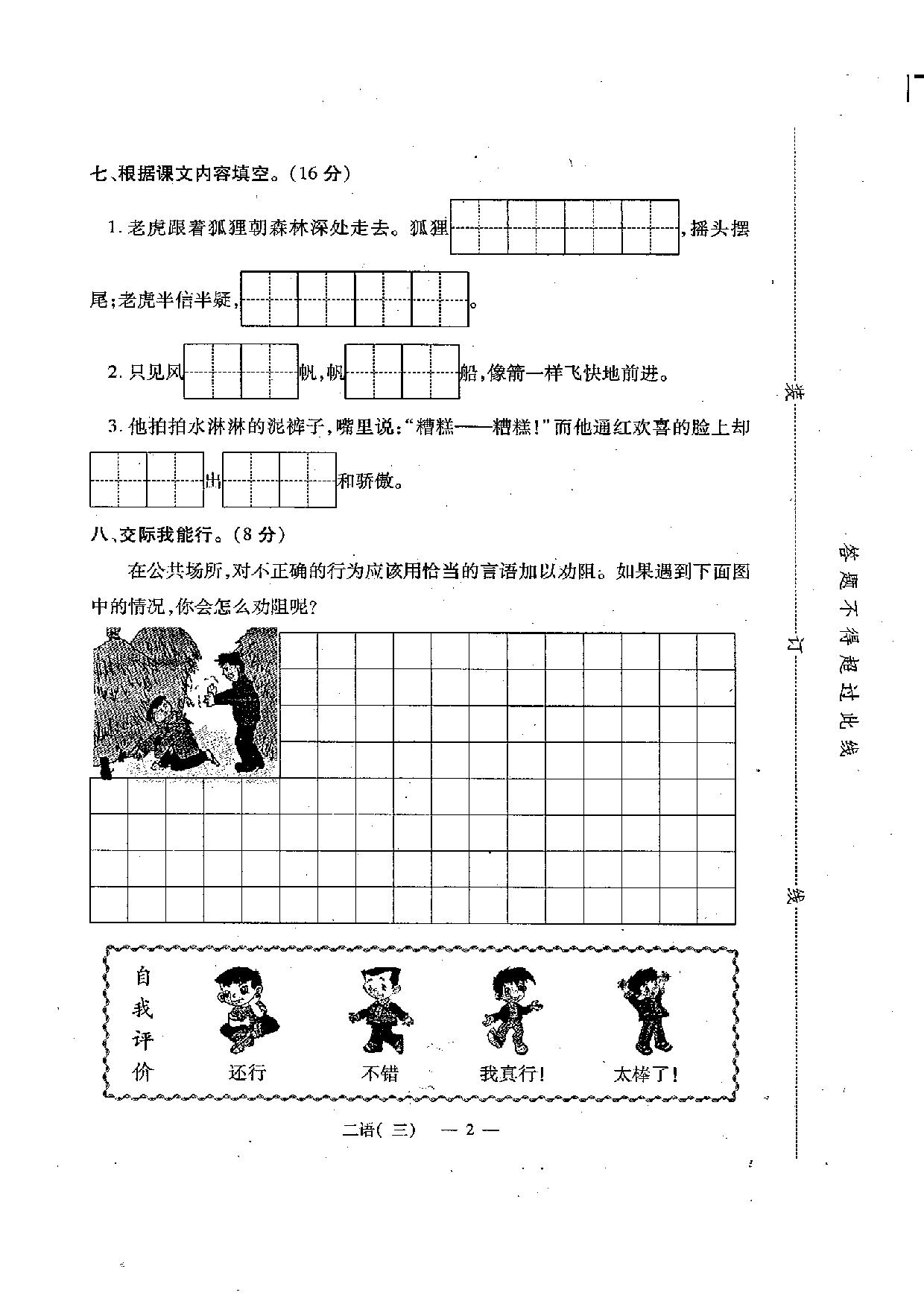 七、根据课文内容填空。(16分)

1.老虎跟着狐狸朝森林深处走去。狐狸____,摇头摆尾;老虎半信半疑,____。

2.只见风____帆,帆____船,像箭一样飞快地前进。

3.他拍拍水淋淋的泥裤子,嘴里说:“糟糕——糟糕!”而他通红欢喜的脸上却____出____和骄傲。

八、交际我能行。(8分)

在公共场所,对不正确的行为应该用恰当的言语加以劝阻。如果遇到下面图中的情况,你会怎么劝阻呢?

自我评价
还行
不错
我真行!
太棒了!

二语(三) —2—

装
订
线
答题不得超过此线